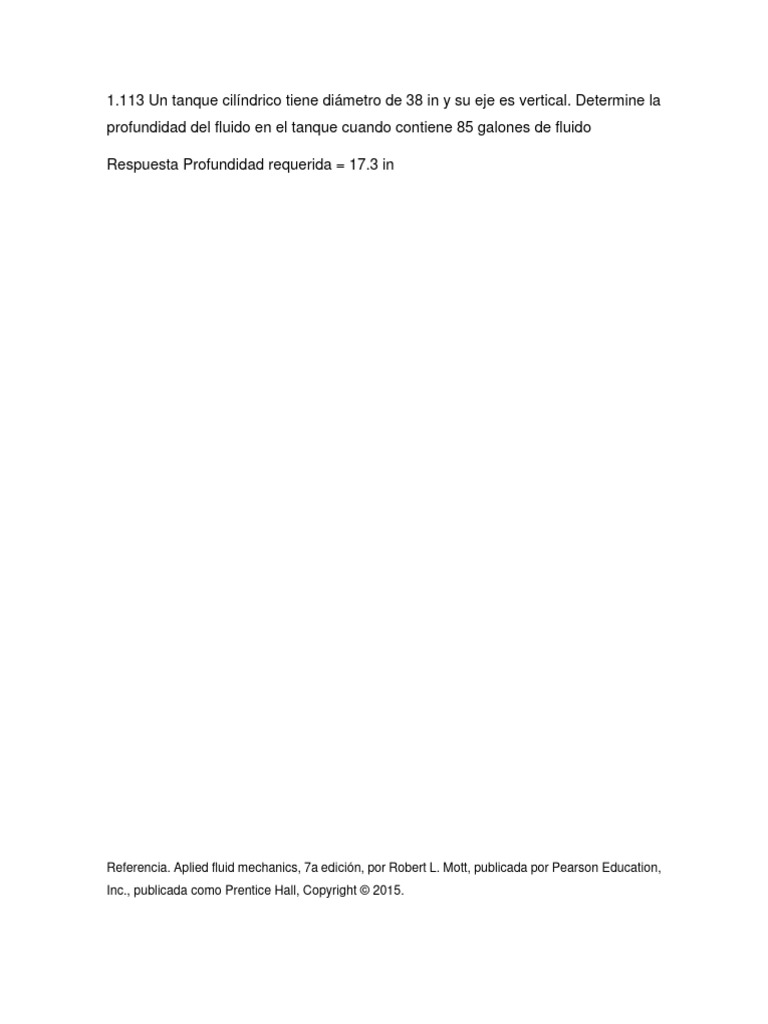 1.113 Un tanque cilíndrico tiene diámetro de 38 in y su eje es vertical. Determine la profundidad del fluido en el tanque cuando contiene 85 galones de fluido

Respuesta Profundidad requerida = 17.3 in

Referencia. Aplied fluid mechanics, 7a edición, por Robert L. Mott, publicada por Pearson Education, Inc., publicada como Prentice Hall, Copyright © 2015.